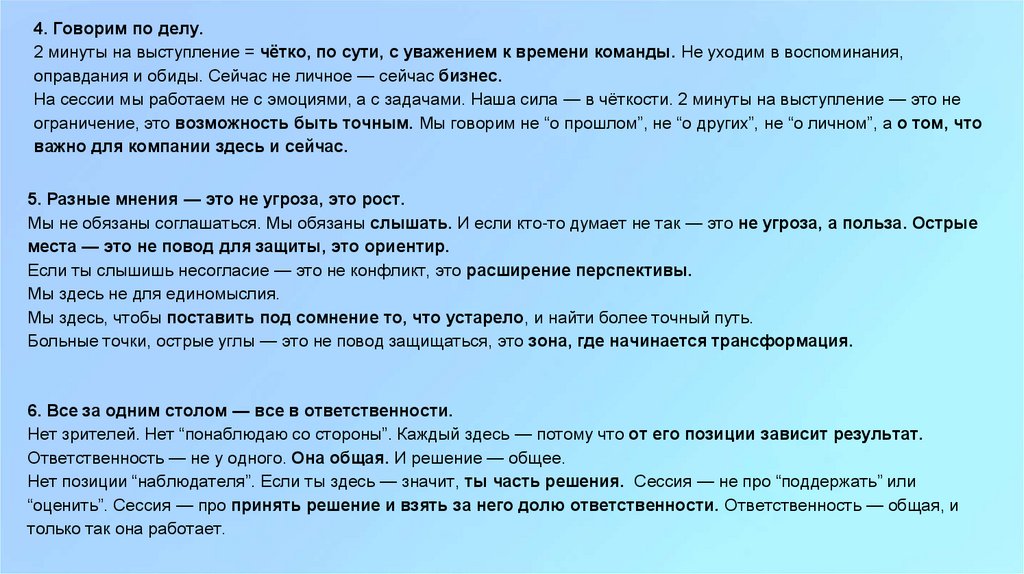 4. Говорим по делу.
2 минуты на выступление = чётко, по сути, с уважением к времени команды. Не уходим в воспоминания, оправдания и обиды. Сейчас не личное — сейчас бизнес.
На сессии мы работаем не с эмоциями, а с задачами. Наша сила — в чёткости. 2 минуты на выступление — это не ограничение, это возможность быть точным. Мы говорим не “о прошлом”, не “о других”, не “о личном”, а о том, что важно для компании здесь и сейчас.

5. Разные мнения — это не угроза, это рост.
Мы не обязаны соглашаться. Мы обязаны слышать. И если кто-то думает не так — это не угроза, а польза. Острые места — это не повод для защиты, это ориентир.
Если ты слышишь несогласие — это не конфликт, это расширение перспективы.
Мы здесь не для единомыслия.
Мы здесь, чтобы поставить под сомнение то, что устарело, и найти более точный путь.
Больные точки, острые углы — это не повод защищаться, это зона, где начинается трансформация.

6. Все за одним столом — все в ответственности.
Нет зрителей. Нет “понаблюдаю со стороны”. Каждый здесь — потому что от его позиции зависит результат.
Ответственность — не у одного. Она общая. И решение — общее.
Нет позиции “наблюдателя”. Если ты здесь — значит, ты часть решения. Сессия — не про “поддержать” или “оценить”. Сессия — про принять решение и взять за него долю ответственности. Ответственность — общая, и только так она работает.